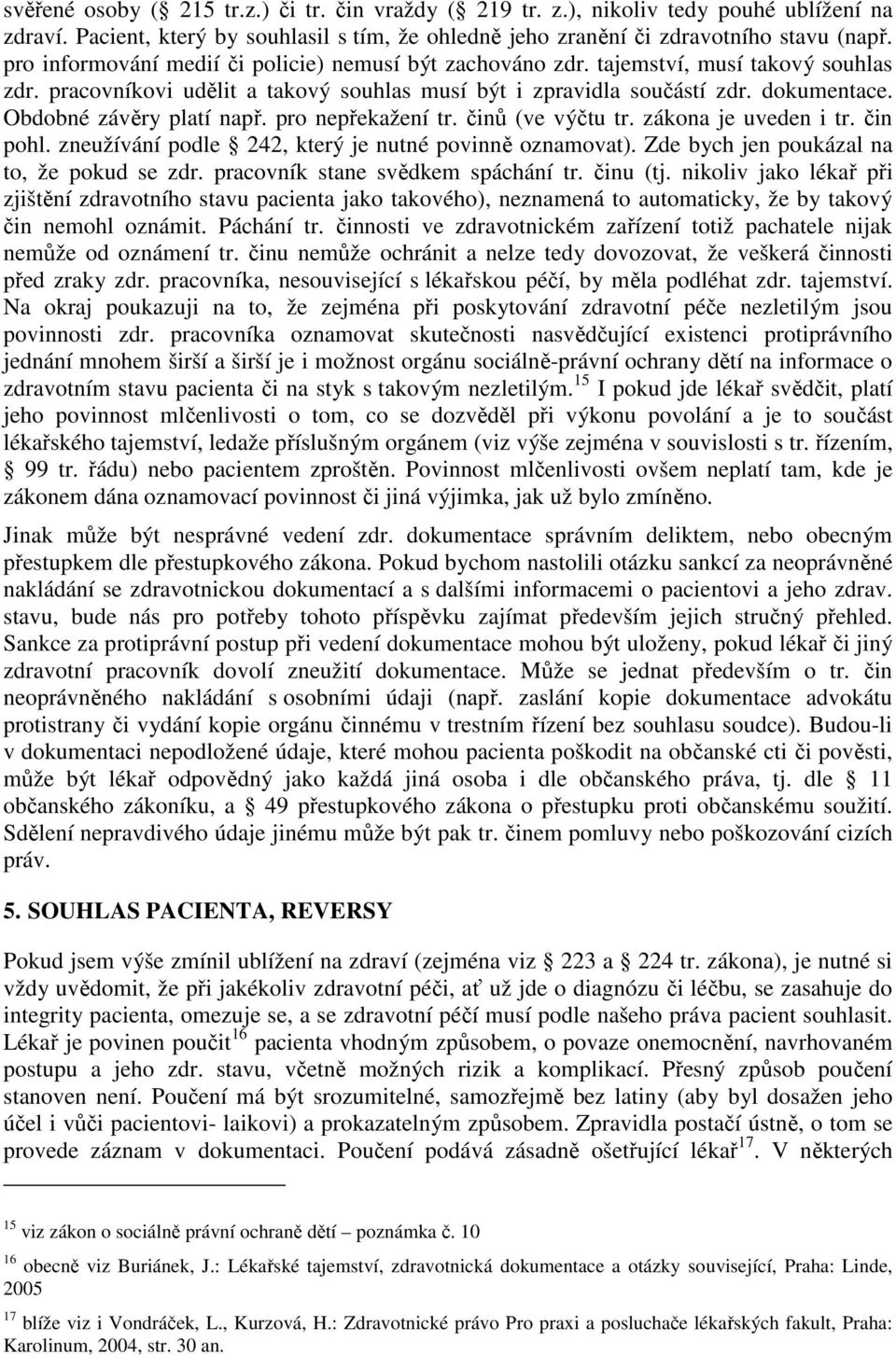 svěřené osoby (§ 215 tr.z.) či tr. čin vraždy (§ 219 tr. z.), nikoliv tedy pouhé ublížení na zdraví. Pacient, který by souhlasil s tím, že ohledně jeho zranění či zdravotního stavu (např. pro informování medií či policie) nemusí být zachováno zdr. tajemství, musí takový souhlas zdr. pracovníkovi udělit a takový souhlas musí být i zpravidla součástí zdr. dokumentace. Obdobné závěry platí např. pro nepřekažení tr. činů (ve výčtu tr. zákona je uveden i tr. čin pohl. zneužívání podle § 242, který je nutné povinně oznamovat). Zde bych jen poukázal na to, že pokud se zdr. pracovník stane svědkem spáchání tr. činu (tj. nikoliv jako lékař při zjištění zdravotního stavu pacienta jako takového), neznamená to automaticky, že by takový čin nemohl oznámit. Páchání tr. činnosti ve zdravotnickém zařízení totiž pachatele nijak nemůže od oznámení tr. činu nemůže ochránit a nelze tedy dovozovat, že veškerá činnosti před zraky zdr. pracovníka, nesouvisející s lékařskou péčí, by měla podléhat zdr. tajemství. Na okraj poukazuji na to, že zejména při poskytování zdravotní péče nezletilým jsou povinnosti zdr. pracovníka oznamovat skutečnosti nasvědčující existenci protiprávního jednání mnohem širší a širší je i možnost orgánu sociálně-právní ochrany dětí na informace o zdravotním stavu pacienta či na styk s takovým nezletilým.$^{15}$ I pokud jde lékař svědčit, platí jeho povinnost mlčenlivosti o tom, co se dozvěděl při výkonu povolání a je to součást lékařského tajemství, ledaže příslušným orgánem (viz výše zejména v souvislosti s tr. řízením, § 99 tr. řádu) nebo pacientem zproštěn. Povinnost mlčenlivosti ovšem neplatí tam, kde je zákonem dána oznamovací povinnost či jiná výjimka, jak už bylo zmíněno.

Jinak může být nesprávné vedení zdr. dokumentace správním deliktem, nebo obecným přestupkem dle přestupkového zákona. Pokud bychom nastolili otázku sankcí za neoprávněné nakládání se zdravotnickou dokumentací a s dalšími informacemi o pacientovi a jeho zdrav. stavu, bude nás pro potřeby tohoto příspěvku zajímat především jejich stručný přehled. Sankce za protiprávní postup při vedení dokumentace mohou být uloženy, pokud lékař či jiný zdravotní pracovník dovolí zneužití dokumentace. Může se jednat především o tr. čin neoprávněného nakládání s osobními údaji (např. zaslání kopie dokumentace advokátu protistrany či vydání kopie orgánu činnému v trestním řízení bez souhlasu soudce). Budou-li v dokumentaci nepodložené údaje, které mohou pacienta poškodit na občanské cti či pověsti, může být lékař odpovědný jako každá jiná osoba i dle občanského práva, tj. dle § 11 občanského zákoníku, a § 49 přestupkového zákona o přestupku proti občanskému soužití. Sdělení nepravdivého údaje jinému může být pak tr. činem pomluvy nebo poškozování cizích práv.

5. SOUHLAS PACIENTA, REVERSY

Pokud jsem výše zmínil ublížení na zdraví (zejména viz § 223 a § 224 tr. zákona), je nutné si vždy uvědomit, že při jakékoliv zdravotní péči, ať už jde o diagnózu či léčbu, se zasahuje do integrity pacienta, omezuje se, a se zdravotní péčí musí podle našeho práva pacient souhlasit. Lékař je povinen poučit$^{16}$ pacienta vhodným způsobem, o povaze onemocnění, navrhovaném postupu a jeho zdr. stavu, včetně možných rizik a komplikací. Přesný způsob poučení stanoven není. Poučení má být srozumitelné, samozřejmě bez latiny (aby byl dosažen jeho účel i vůči pacientovi- laikovi) a prokazatelným způsobem. Zpravidla postačí ústně, o tom se provede záznam v dokumentaci. Poučení podává zásadně ošetřující lékař$^{17}$. V některých

$^{15}$ viz zákon o sociálně právní ochraně dětí – poznámka č. 10

$^{16}$ obecně viz Buriánek, J.: Lékařské tajemství, zdravotnická dokumentace a otázky související, Praha: Linde, 2005

$^{17}$ blíže viz i Vondráček, L., Kurzová, H.: Zdravotnické právo Pro praxi a posluchače lékařských fakult, Praha: Karolinum, 2004, str. 30 an.